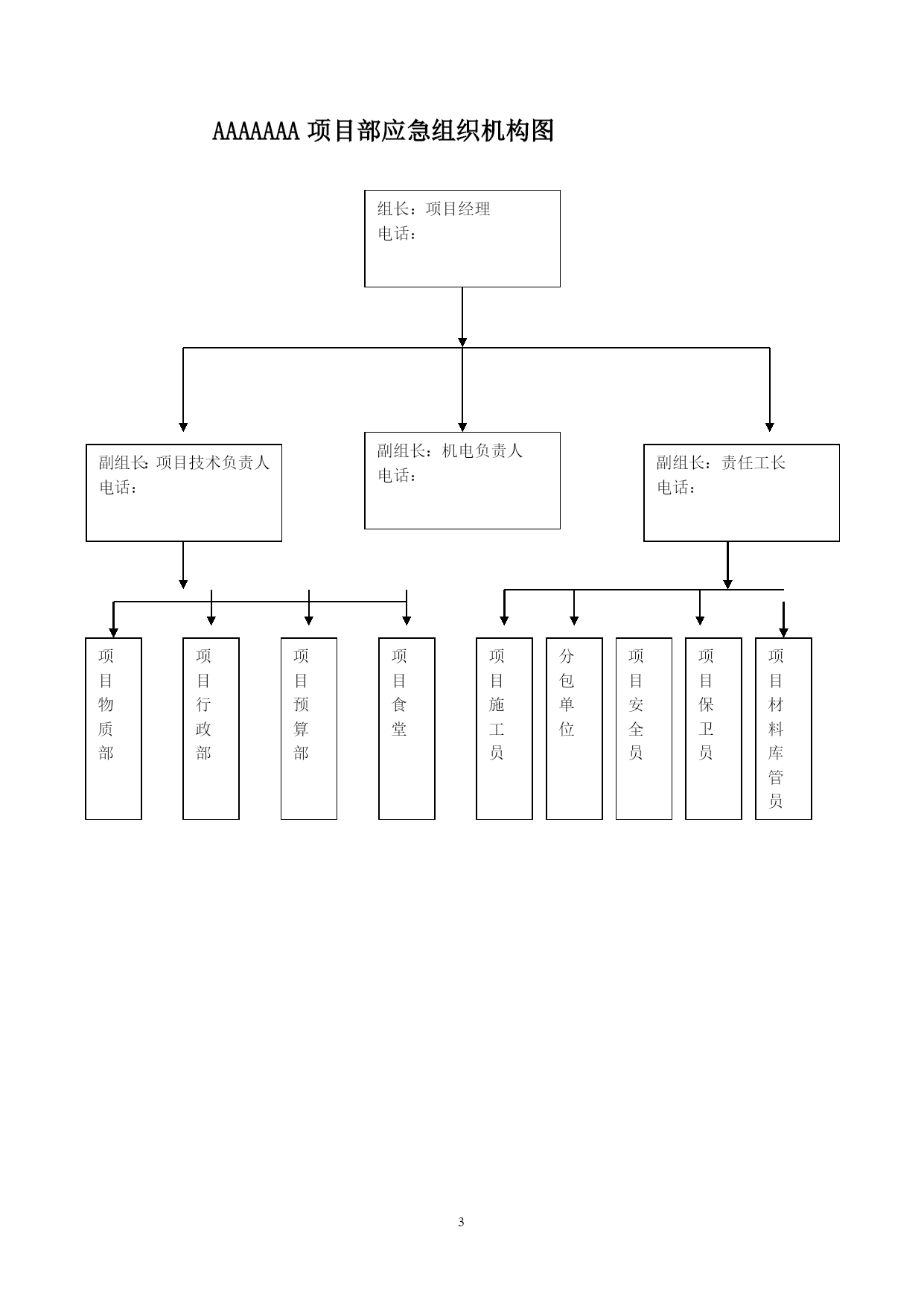 AAAAAAA 项目部应急组织机构图

组长：项目经理
电话：

副组长：项目技术负责人
电话：

副组长：机电负责人
电话：

副组长：责任工长
电话：

项目物质部

项目行政部

项目预算部

项目食堂

项目施工员

分包单位

项目安全员

项目保卫员

项目材料库管员

3